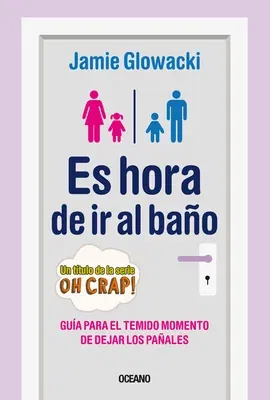 Jamie Glowacki

Es hora de ir al baño

Un título de la serie
OH CRAP!

GUÍA PARA EL TEMIDO MOMENTO DE DEJAR LOS PAÑALES

OCEANO